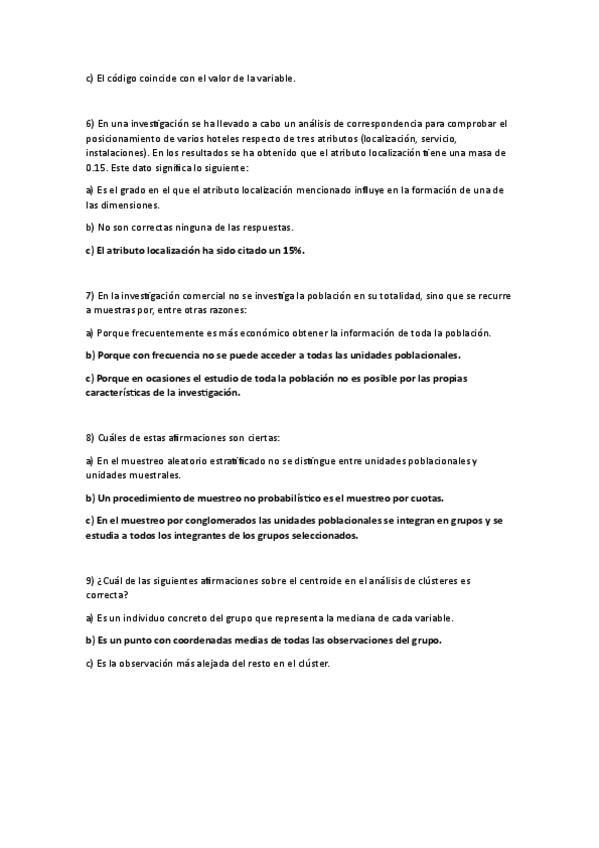 c) El código coincide con el valor de la variable.

6) En una investigación se ha llevado a cabo un análisis de correspondencia para comprobar el posicionamiento de varios hoteles respecto de tres atributos (localización, servicio, instalaciones). En los resultados se ha obtenido que el atributo localización tiene una masa de 0.15. Este dato significa lo siguiente:

a) Es el grado en el que el atributo localización mencionado influye en la formación de una de las dimensiones.

b) No son correctas ninguna de las respuestas.

c) El atributo localización ha sido citado un 15%.

7) En la investigación comercial no se investiga la población en su totalidad, sino que se recurre a muestras por, entre otras razones:

a) Porque frecuentemente es más económico obtener la información de toda la población.

b) Porque con frecuencia no se puede acceder a todas las unidades poblacionales.

c) Porque en ocasiones el estudio de toda la población no es posible por las propias características de la investigación.

8) Cuáles de estas afirmaciones son ciertas:

a) En el muestreo aleatorio estratificado no se distingue entre unidades poblacionales y unidades muestrales.

b) Un procedimiento de muestreo no probabilístico es el muestreo por cuotas.

c) En el muestreo por conglomerados las unidades poblacionales se integran en grupos y se estudia a todos los integrantes de los grupos seleccionados.

9) ¿Cuál de las siguientes afirmaciones sobre el centroide en el análisis de clústeres es correcta?

a) Es un individuo concreto del grupo que representa la mediana de cada variable.

b) Es un punto con coordenadas medias de todas las observaciones del grupo.

c) Es la observación más alejada del resto en el clúster.